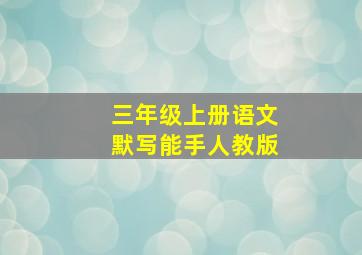 三年级上册语文
默写能手人教版